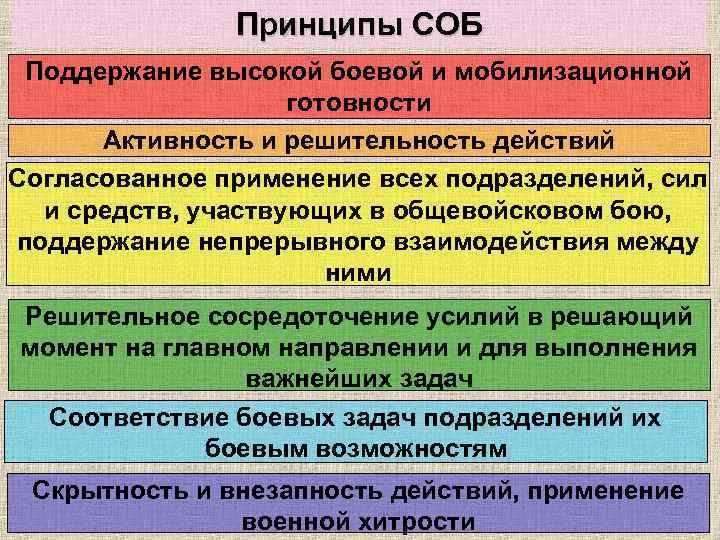 Принципы СОБ

Поддержание высокой боевой и мобилизационной готовности

Активность и решительность действий

Согласованное применение всех подразделений, сил и средств, участвующих в общевойсковом бою, поддержание непрерывного взаимодействия между ними

Решительное сосредоточение усилий в решающий момент на главном направлении и для выполнения важнейших задач

Соответствие боевых задач подразделений их боевым возможностям

Скрытность и внезапность действий, применение военной хитрости